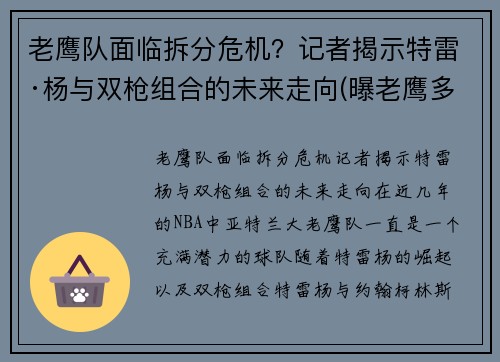 老鹰队面临拆分危机？记者揭示特雷·杨与双枪组合的未来走向(曝老鹰多

老鹰队面临拆分危机记者揭示特雷杨与双枪组合的未来走向在近几年的NBA中亚特兰大老鹰队一直是一个充满潜力的球队随着特雷杨的崛起以及双枪组合特雷杨与约翰柯林斯